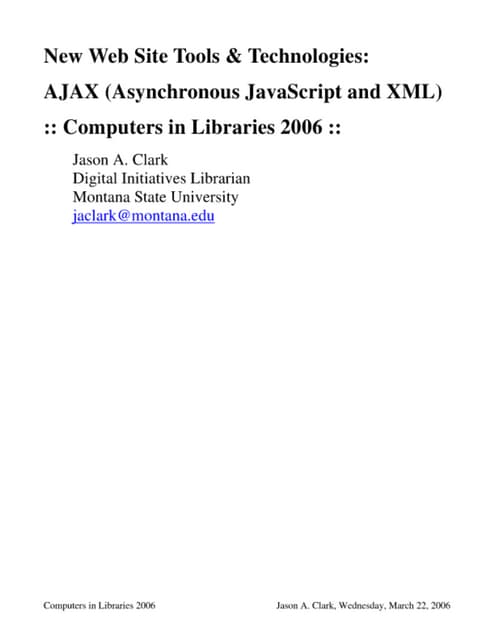 New Web Site Tools & Technologies:

AJAX (Asynchronous JavaScript and XML)

:: Computers in Libraries 2006 ::

Jason A. Clark
Digital Initiatives Librarian
Montana State University
jaclark@montana.edu

Computers in Libraries 2006

Jason A. Clark, Wednesday, March 22, 2006